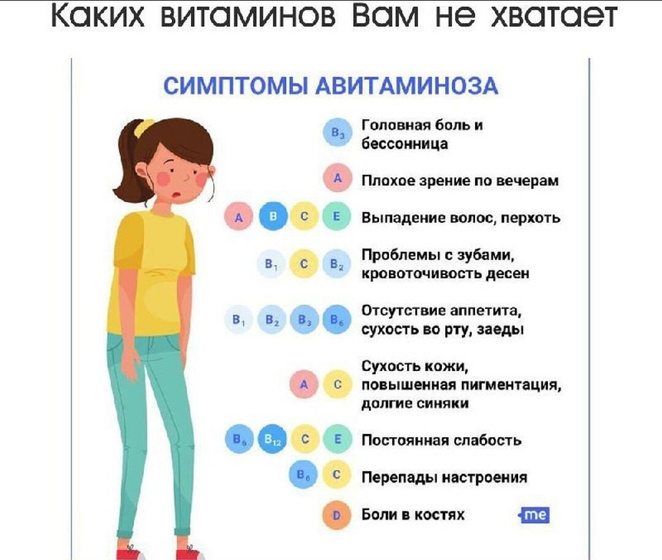 Каких витаминов Вам не хватает

СИМПТОМЫ АВИТАМИНОЗА

$B_3$ Головная боль и бессонница

A Плохое зрение по вечерам

A B C E Выпадение волос, перхоть

$B_1$ C $B_2$ Проблемы с зубами, кровоточивость десен

$B_1$ $B_2$ $B_3$ $B_6$ Отсутствие аппетита, сухость во рту, заеды

A C Сухость кожи, повышенная пигментация, долгие синяки

$B_6$ $B_{12}$ C E Постоянная слабость

$B_6$ C Перепады настроения

D Боли в костях

me